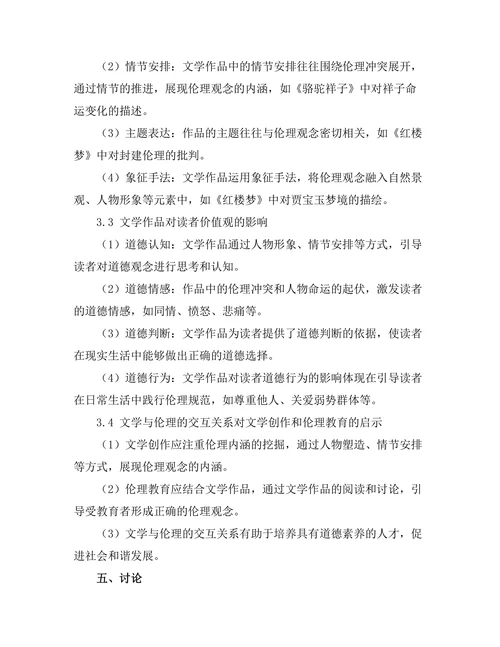 （2）情节安排：文学作品中的情节安排往往围绕伦理冲突展开，通过情节的推进，展现伦理观念的内涵，如《骆驼祥子》中对祥子命运变化的描述。

（3）主题表达：作品的主题往往与伦理观念密切相关，如《红楼梦》中对封建伦理的批判。

（4）象征手法：文学作品运用象征手法，将伦理观念融入自然景观、人物形象等元素中，如《红楼梦》中对贾宝玉梦境的描绘。

3.3 文学作品对读者价值观的影响

（1）道德认知：文学作品通过人物形象、情节安排等方式，引导读者对道德观念进行思考和认知。

（2）道德情感：作品中的伦理冲突和人物命运的起伏，激发读者的道德情感，如同情、愤怒、悲痛等。

（3）道德判断：文学作品为读者提供了道德判断的依据，使读者在现实生活中能够做出正确的道德选择。

（4）道德行为：文学作品对读者道德行为的影响体现在引导读者在日常生活中践行伦理规范，如尊重他人、关爱弱势群体等。

3.4 文学与伦理的交互关系对文学创作和伦理教育的启示

（1）文学创作应注重伦理内涵的挖掘，通过人物塑造、情节安排等方式，展现伦理观念的内涵。

（2）伦理教育应结合文学作品，通过文学作品的阅读和讨论，引导受教育者形成正确的伦理观念。

（3）文学与伦理的交互关系有助于培养具有道德素养的人才，促进社会和谐发展。

五、讨论